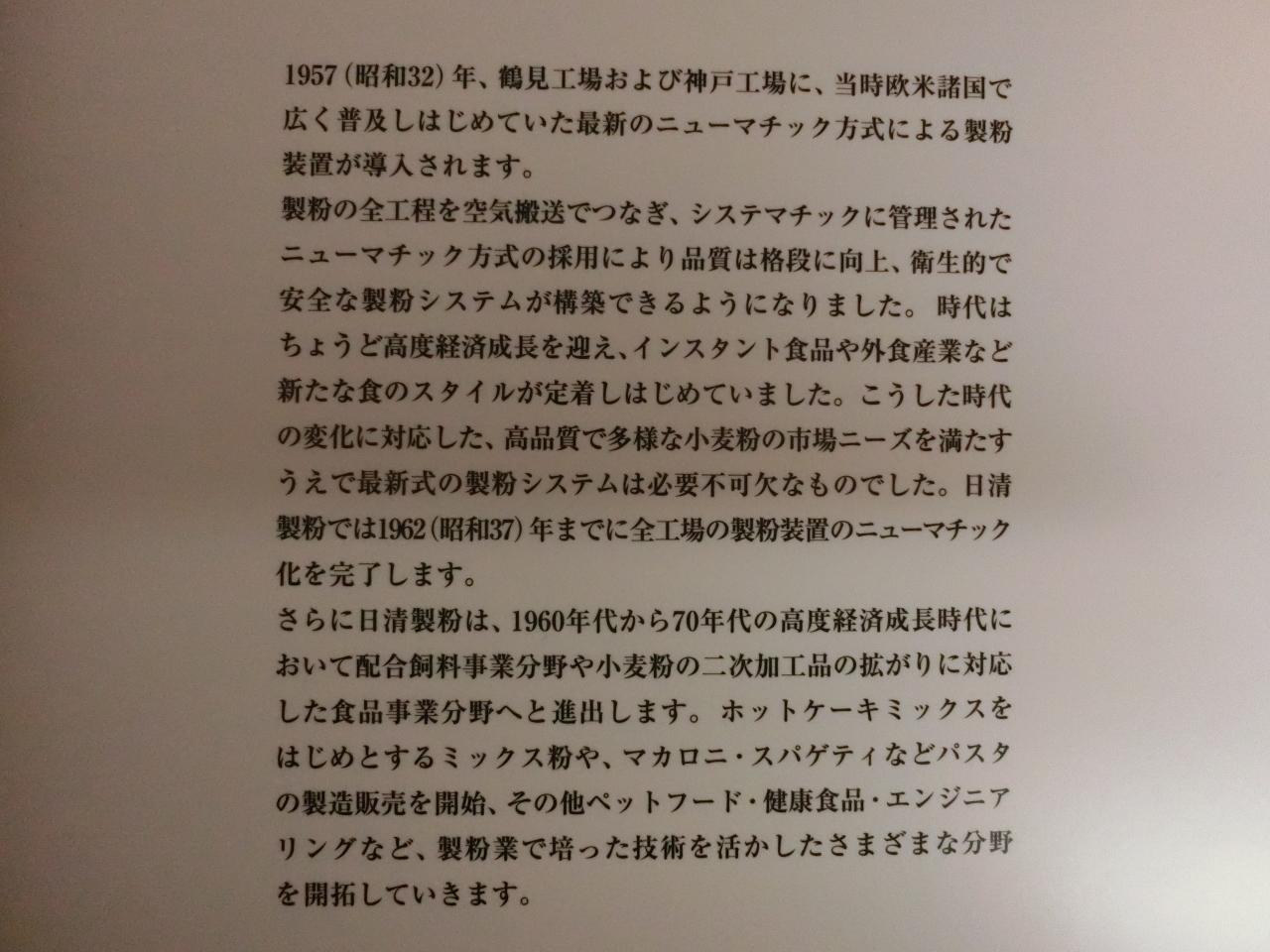 1957(昭和32)年、鶴見工場および神戸工場に、当時欧米諸国で広く普及しはじめていた最新のニューマチック方式による製粉装置が導入されます。

製粉の全工程を空気搬送でつなぎ、システマチックに管理されたニューマチック方式の採用により品質は格段に向上、衛生的で安全な製粉システムが構築できるようになりました。時代はちょうど高度経済成長を迎え、インスタント食品や外食産業など新たな食のスタイルが定着しはじめていました。こうした時代の変化に対応した、高品質で多様な小麦粉の市場ニーズを満たすうえで最新式の製粉システムは必要不可欠なものでした。日清製粉では1962(昭和37)年までに全工場の製粉装置のニューマチック化を完了します。

さらに日清製粉は、1960年代から70年代の高度経済成長時代において配合飼料事業分野や小麦粉の二次加工品の拡がりに対応した食品事業分野へと進出します。ホットケーキミックスをはじめとするミックス粉や、マカロニ・スパゲティなどパスタの製造販売を開始、その他ペットフード・健康食品・エンジニアリングなど、製粉業で培った技術を活かしたさまざまな分野を開拓していきます。